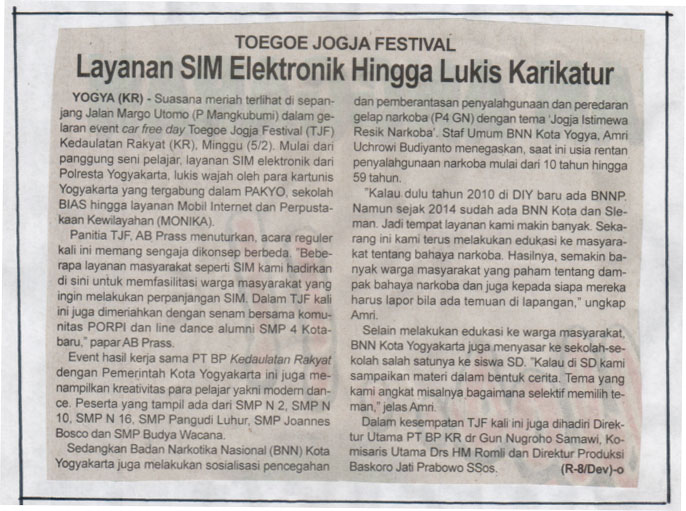 TOEGOE JOGJA FESTIVAL

Layanan SIM Elektronik Hingga Lukis Karikatur

YOGYA (KR) - Suasana meriah terlihat di sepanjang Jalan Margo Utomo (P Mangkubumi) dalam gelaran event car free day Toegoe Jogja Festival (TJF) Kedaulatan Rakyat (KR), Minggu (5/2). Mulai dari panggung seni pelajar, layanan SIM elektronik dari Polresta Yogyakarta, lukis wajah oleh para kartunis Yogyakarta yang tergabung dalam PAKYO, sekolah BIAS hingga layanan Mobil Internet dan Perpustakaan Kewilayahan (MONIKA).

Panitia TJF, AB Prass menuturkan, acara reguler kali ini memang sengaja dikonsep berbeda. "Beberapa layanan masyarakat seperti SIM kami hadirkan di sini untuk memfasilitasi warga masyarakat yang ingin melakukan perpanjangan SIM. Dalam TJF kali ini juga dimeriahkan dengan senam bersama komunitas PORPI dan line dance alumni SMP 4 Kotabaru," papar AB Prass.

Event hasil kerja sama PT BP Kedaulatan Rakyat dengan Pemerintah Kota Yogyakarta ini juga menampilkan kreativitas para pelajar yakni modern dance. Peserta yang tampil ada dari SMP N 2, SMP N 10, SMP N 16, SMP Pangudi Luhur, SMP Joannes Bosco dan SMP Budya Wacana.

Sedangkan Badan Narkotika Nasional (BNN) Kota Yogyakarta juga melakukan sosialisasi pencegahan dan pemberantasan penyalahgunaan dan peredaran gelap narkoba (P4 GN) dengan tema 'Jogja Istimewa Resik Narkoba'. Staf Umum BNN Kota Yogya, Amri Uchrowi Budiyanto menegaskan, saat ini usia rentan penyalahgunaan narkoba mulai dari 10 tahun hingga 59 tahun.

"Kalau dulu tahun 2010 di DIY baru ada BNNP. Namun sejak 2014 sudah ada BNN Kota dan Sleman. Jadi tempat layanan kami makin banyak. Sekarang ini kami terus melakukan edukasi ke masyarakat tentang bahaya narkoba. Hasilnya, semakin banyak warga masyarakat yang paham tentang dampak bahaya narkoba dan juga kepada siapa mereka harus lapor bila ada temuan di lapangan," ungkap Amri.

Selain melakukan edukasi ke warga masyarakat, BNN Kota Yogyakarta juga menyasar ke sekolah-sekolah salah satunya ke siswa SD. "Kalau di SD kami sampaikan materi dalam bentuk cerita. Tema yang kami angkat misalnya bagaimana selektif memilih teman," jelas Amri.

Dalam kesempatan TJF kali ini juga dihadiri Direktur Utama PT BP KR dr Gun Nugroho Samawi, Komisaris Utama Drs HM Romli dan Direktur Produksi Baskoro Jati Prabowo SSos. (R-8/Dev)-o